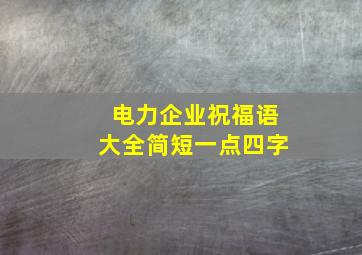 电力企业祝福语
大全简短一点四字